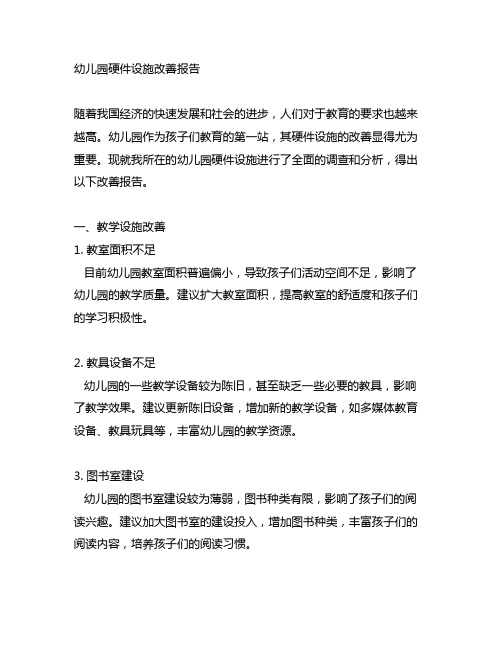 幼儿园硬件设施改善报告

随着我国经济的快速发展和社会的进步，人们对于教育的要求也越来越高。幼儿园作为孩子们教育的第一站，其硬件设施的改善显得尤为重要。现就我所在的幼儿园硬件设施进行了全面的调查和分析，得出以下改善报告。

一、教学设施改善
1. 教室面积不足
目前幼儿园教室面积普遍偏小，导致孩子们活动空间不足，影响了幼儿园的教学质量。建议扩大教室面积，提高教室的舒适度和孩子们的学习积极性。

2. 教具设备不足
幼儿园的一些教学设备较为陈旧，甚至缺乏一些必要的教具，影响了教学效果。建议更新陈旧设备，增加新的教学设备，如多媒体教育设备、教具玩具等，丰富幼儿园的教学资源。

3. 图书室建设
幼儿园的图书室建设较为薄弱，图书种类有限，影响了孩子们的阅读兴趣。建议加大图书室的建设投入，增加图书种类，丰富孩子们的阅读内容，培养孩子们的阅读习惯。